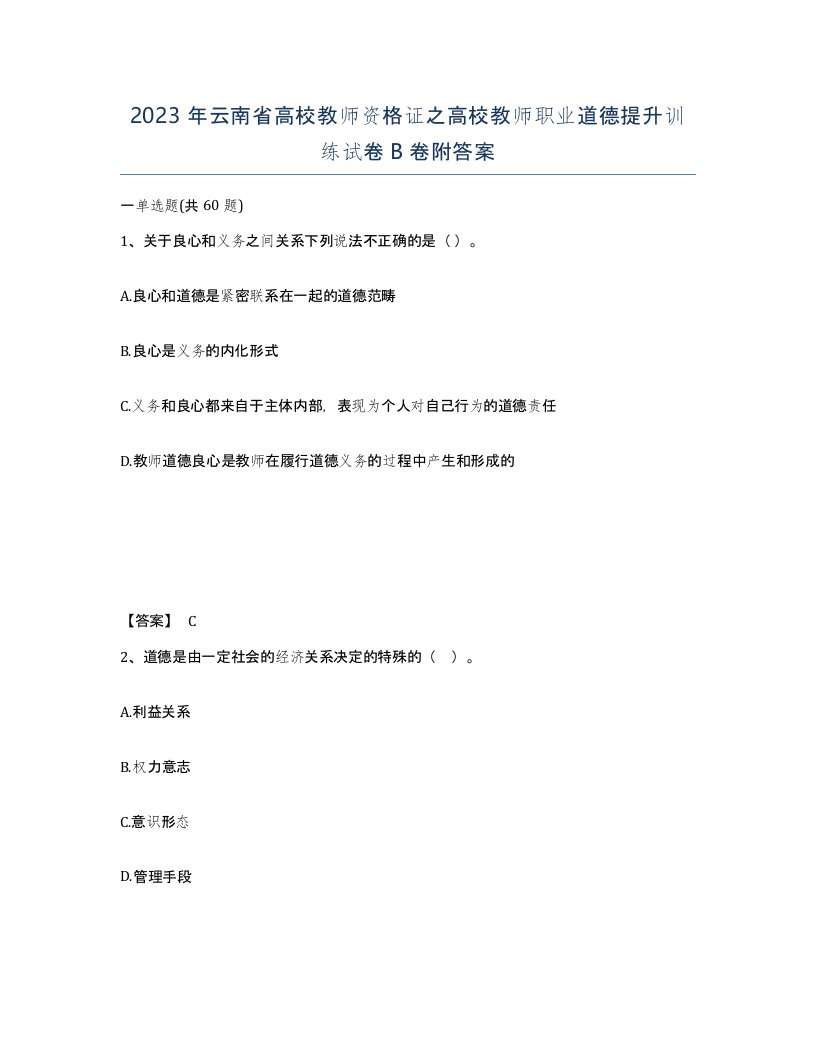 2023 年云南省高校教师资格证之高校教师职业道德提升训练试卷 B 卷附答案

一单选题(共 60 题)

1、关于良心和义务之间关系下列说法不正确的是（ ）。

A.良心和道德是紧密联系在一起的道德范畴

B.良心是义务的内化形式

C.义务和良心都来自于主体内部，表现为个人对自己行为的道德责任

D.教师道德良心是教师在履行道德义务的过程中产生和形成的

【答案】 C

2、道德是由一定社会的经济关系决定的特殊的（ ）。

A.利益关系

B.权力意志

C.意识形态

D.管理手段